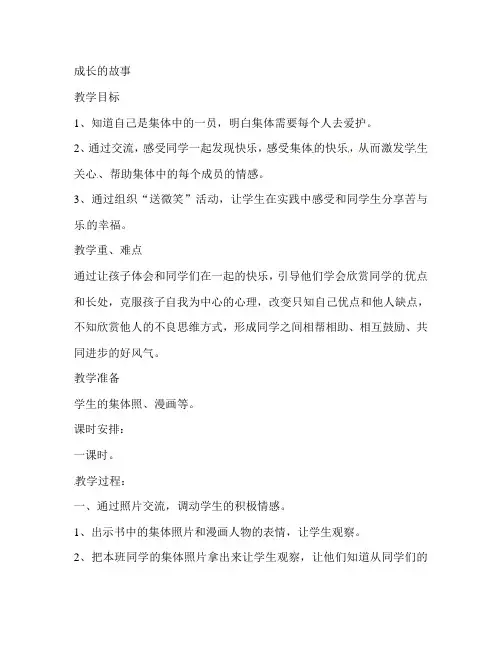 成长的故事

教学目标

1、知道自己是集体中的一员，明白集体需要每个人去爱护。

2、通过交流，感受同学一起发现快乐，感受集体的快乐，从而激发学生关心、帮助集体中的每个成员的情感。

3、通过组织“送微笑”活动，让学生在实践中感受和同学生分享苦与乐的幸福。

教学重、难点

通过让孩子体会和同学们在一起的快乐，引导他们学会欣赏同学的优点和长处，克服孩子自我为中心的心理，改变只知自己优点和他人缺点，不知欣赏他人的不良思维方式，形成同学之间相帮相助、相互鼓励、共同进步的好风气。

教学准备

学生的集体照、漫画等。

课时安排：

一课时。

教学过程：

一、通过照片交流，调动学生的积极情感。

1、出示书中的集体照片和漫画人物的表情，让学生观察。

2、把本班同学的集体照片拿出来让学生观察，让他们知道从同学们的